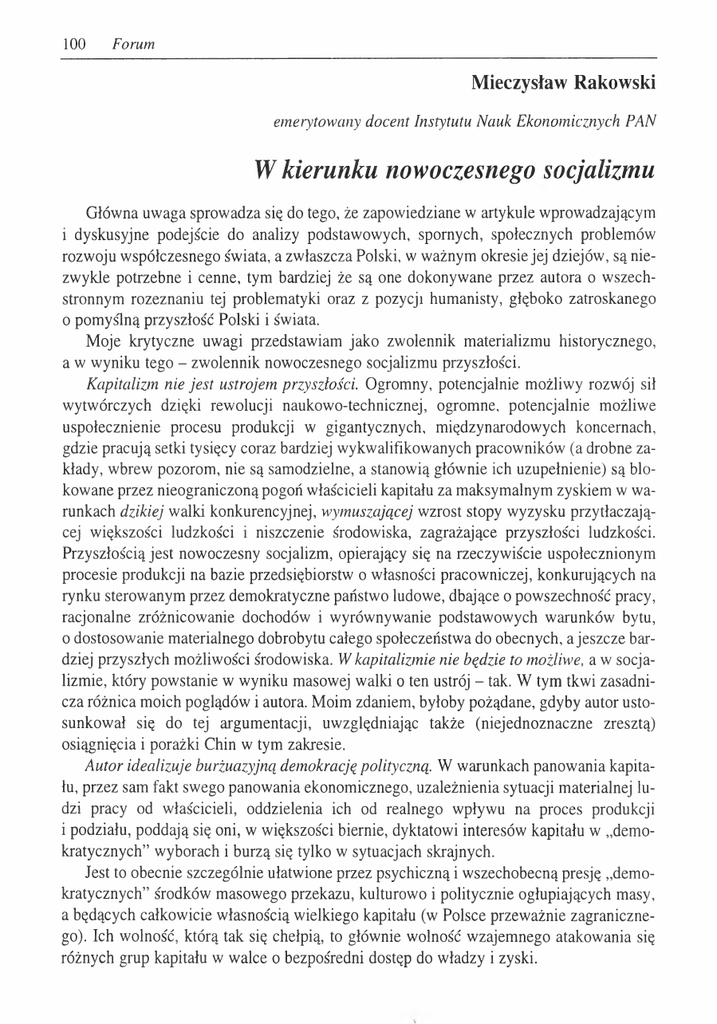 100 Forum

Mieczysław Rakowski

emerytowany docent Instytutu Nauk Ekonomicznych PAN

W kierunku nowoczesnego socjalizmu

Główna uwaga sprowadza się do tego, że zapowiedziane w artykule wprowadzającym i dyskusyjne podejście do analizy podstawowych, spornych, społecznych problemów rozwoju współczesnego świata, a zwłaszcza Polski, w ważnym okresie jej dziejów, są niezwykle potrzebne i cenne, tym bardziej że są one dokonywane przez autora o wszechstronnym rozeznaniu tej problematyki oraz z pozycji humanisty, głęboko zatroskanego o pomyślną przyszłość Polski i świata.

Moje krytyczne uwagi przedstawiam jako zwolennik materializmu historycznego, a w wyniku tego – zwolennik nowoczesnego socjalizmu przyszłości.

Kapitalizm nie jest ustrojem przyszłości. Ogromny, potencjalnie możliwy rozwój sił wytwórczych dzięki rewolucji naukowo-technicznej, ogromne, potencjalnie możliwe uspołecznienie procesu produkcji w gigantycznych, międzynarodowych koncernach, gdzie pracują setki tysięcy coraz bardziej wykwalifikowanych pracowników (a drobne zakłady, wbrew pozorom, nie są samodzielne, a stanowią głównie ich uzupełnienie) są blokowane przez nieograniczoną pogoń właścicieli kapitału za maksymalnym zyskiem w warunkach dzikiej walki konkurencyjnej, wymuszającej wzrost stopy wyzysku przytłaczającej większości ludzkości i niszczenie środowiska, zagrażające przyszłości ludzkości. Przyszłością jest nowoczesny socjalizm, opierający się na rzeczywiście uspołecznionym procesie produkcji na bazie przedsiębiorstw o własności pracowniczej, konkurujących na rynku sterowanym przez demokratyczne państwo ludowe, dbające o powszechność pracy, racjonalne zróżnicowanie dochodów i wyrównywanie podstawowych warunków bytu, o dostosowanie materialnego dobrobytu całego społeczeństwa do obecnych, a jeszcze bardziej przyszłych możliwości środowiska. W kapitalizmie nie będzie to możliwe, a w socjalizmie, który powstanie w wyniku masowej walki o ten ustrój – tak. W tym tkwi zasadnicza różnica moich poglądów i autora. Moim zdaniem, byłoby pożądane, gdyby autor ustosunkował się do tej argumentacji, uwzględniając także (niejednoznaczne zresztą) osiągnięcia i porażki Chin w tym zakresie.

Autor idealizuje burżuazyjną demokrację polityczną. W warunkach panowania kapitału, przez sam fakt swego panowania ekonomicznego, uzależnienia sytuacji materialnej ludzi pracy od właścicieli, oddzielenia ich od realnego wpływu na proces produkcji i podziału, poddają się oni, w większości biernie, dyktatowi interesów kapitału w „demokratycznych" wyborach i burzą się tylko w sytuacjach skrajnych.

Jest to obecnie szczególnie ułatwione przez psychiczną i wszechobecną presję „demokratycznych" środków masowego przekazu, kulturowo i politycznie ogłupiających masy, a będących całkowicie własnością wielkiego kapitału (w Polsce przeważnie zagranicznego). Ich wolność, którą tak się chełpią, to głównie wolność wzajemnego atakowania się różnych grup kapitału w walce o bezpośredni dostęp do władzy i zyski.